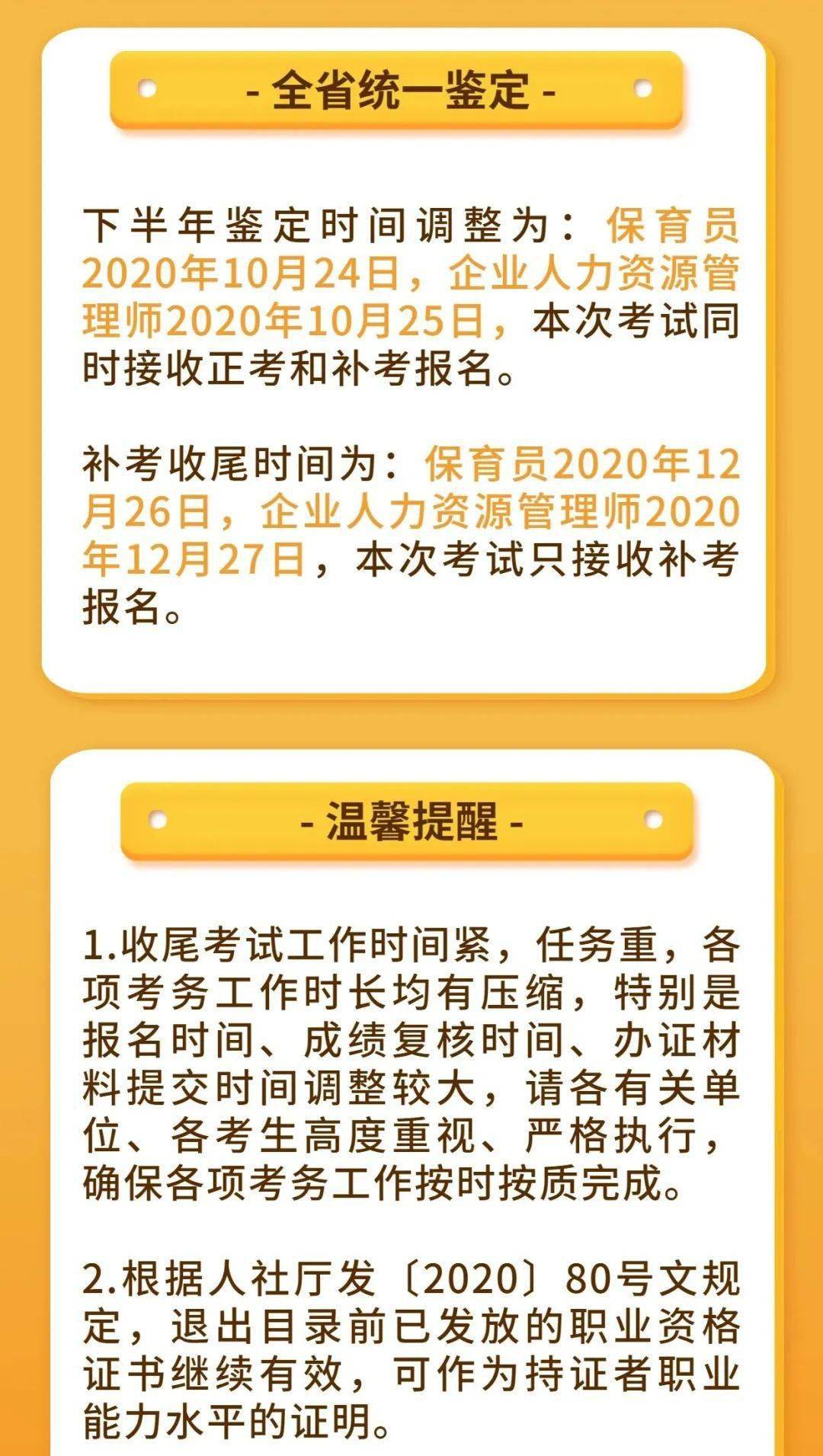 - 全省统一鉴定 -

下半年鉴定时间调整为：保育员2020年10月24日，企业人力资源管理师2020年10月25日，本次考试同时接收正考和补考报名。

补考收尾时间为：保育员2020年12月26日，企业人力资源管理师2020年12月27日，本次考试只接收补考报名。

- 温馨提醒 -

1.收尾考试工作时间紧，任务重，各项考务工作时长均有压缩，特别是报名时间、成绩复核时间、办证材料提交时间调整较大，请各有关单位、各考生高度重视、严格执行，确保各项考务工作按时按质完成。

2.根据人社厅发〔2020〕80号文规定，退出目录前已发放的职业资格证书继续有效，可作为持证者职业能力水平的证明。